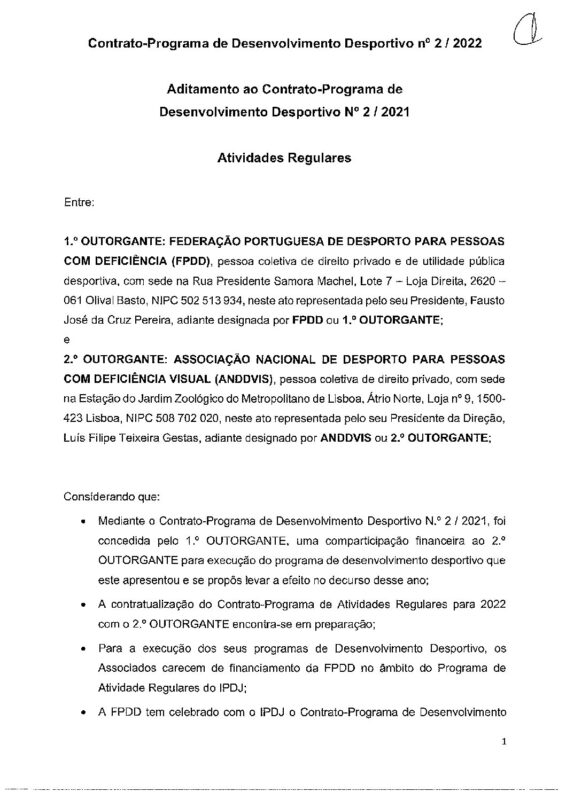 Contrato-Programa de Desenvolvimento Desportivo nº 2 / 2022

Aditamento ao Contrato-Programa de Desenvolvimento Desportivo Nº 2 / 2021

Atividades Regulares

Entre:

1.º OUTORGANTE: FEDERAÇÃO PORTUGUESA DE DESPORTO PARA PESSOAS COM DEFICIÊNCIA (FPDD), pessoa coletiva de direito privado e de utilidade pública desportiva, com sede na Rua Presidente Samora Machel, Lote 7 – Loja Direita, 2620 – 061 Olival Basto, NIPC 502 513 934, neste ato representada pelo seu Presidente, Fausto José da Cruz Pereira, adiante designada por FPDD ou 1.º OUTORGANTE;
e
2.º OUTORGANTE: ASSOCIAÇÃO NACIONAL DE DESPORTO PARA PESSOAS COM DEFICIÊNCIA VISUAL (ANDDVIS), pessoa coletiva de direito privado, com sede na Estação do Jardim Zoológico do Metropolitano de Lisboa, Átrio Norte, Loja nº 9, 1500-423 Lisboa, NIPC 508 702 020, neste ato representada pelo seu Presidente da Direção, Luís Filipe Teixeira Gestas, adiante designado por ANDDVIS ou 2.º OUTORGANTE;

Considerando que:

• Mediante o Contrato-Programa de Desenvolvimento Desportivo N.º 2 / 2021, foi concedida pelo 1.º OUTORGANTE, uma comparticipação financeira ao 2.º OUTORGANTE para execução do programa de desenvolvimento desportivo que este apresentou e se propôs levar a efeito no decurso desse ano;

• A contratualização do Contrato-Programa de Atividades Regulares para 2022 com o 2.º OUTORGANTE encontra-se em preparação;

• Para a execução dos seus programas de Desenvolvimento Desportivo, os Associados carecem de financiamento da FPDD no âmbito do Programa de Atividade Regulares do IPDJ;

• A FPDD tem celebrado com o IPDJ o Contrato-Programa de Desenvolvimento

1